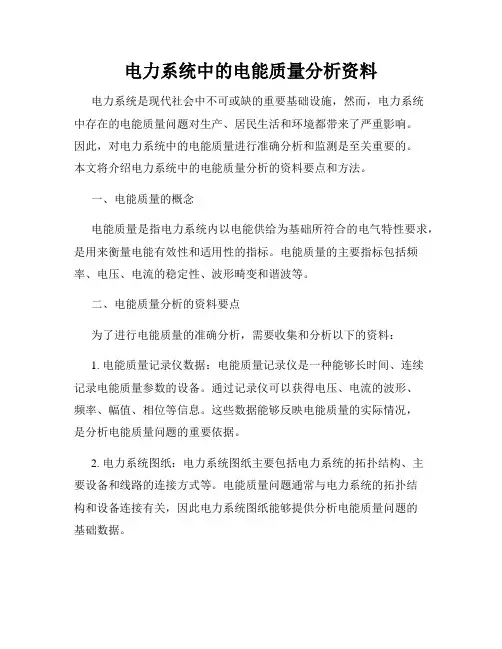 电力系统中的电能质量分析资料

电力系统是现代社会中不可或缺的重要基础设施，然而，电力系统中存在的电能质量问题对生产、居民生活和环境都带来了严重影响。因此，对电力系统中的电能质量进行准确分析和监测是至关重要的。本文将介绍电力系统中的电能质量分析的资料要点和方法。

一、电能质量的概念

电能质量是指电力系统内以电能供给为基础所符合的电气特性要求，是用来衡量电能有效性和适用性的指标。电能质量的主要指标包括频率、电压、电流的稳定性、波形畸变和谐波等。

二、电能质量分析的资料要点

为了进行电能质量的准确分析，需要收集和分析以下的资料：

1. 电能质量记录仪数据：电能质量记录仪是一种能够长时间、连续记录电能质量参数的设备。通过记录仪可以获得电压、电流的波形、频率、幅值、相位等信息。这些数据能够反映电能质量的实际情况，是分析电能质量问题的重要依据。

2. 电力系统图纸：电力系统图纸主要包括电力系统的拓扑结构、主要设备和线路的连接方式等。电能质量问题通常与电力系统的拓扑结构和设备连接有关，因此电力系统图纸能够提供分析电能质量问题的基础数据。